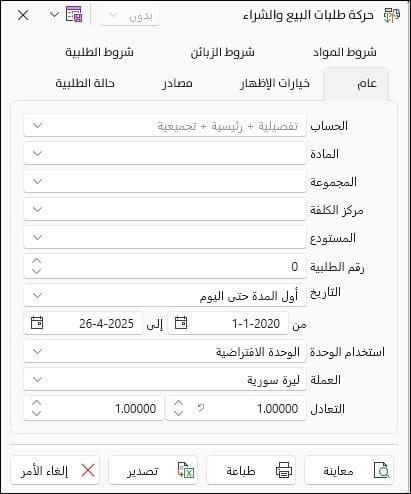 حركة طلبات البيع والشراء
بدون

شروط المواد
شروط الزبائن
شروط الطلبية

عام
خيارات الإظهار
مصادر
حالة الطلبية

الحساب
تفصيلية + رئيسية + تجميعية

المادة

المجموعة

مركز الكلفة

المستودع

رقم الطلبية
0

التاريخ
أول المدة حتى اليوم

من
1-1-2020
إلى
26-4-2025

استخدام الوحدة
الوحدة الافتراضية

العملة
ليرة سورية

التعادل
1.00000
1.00000

معاينة
طباعة
تصدير
إلغاء الأمر